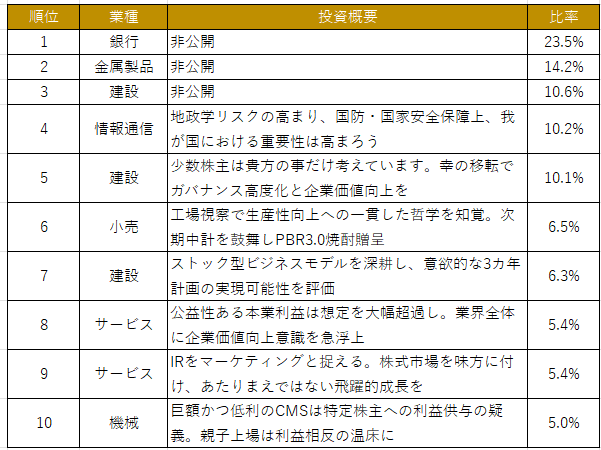 | 順位 | 業種 | 投資概要 | 比率 |
|---|---|---|---|
| 1 | 銀行 | 非公開 | 23.5% |
| 2 | 金属製品 | 非公開 | 14.2% |
| 3 | 建設 | 非公開 | 10.6% |
| 4 | 情報通信 | 地政学リスクの高まり、国防・国家安全保障上、我が国における重要性は高まろう | 10.2% |
| 5 | 建設 | 少数株主は貴方の事だけ考えています。幸の移転でガバナンス高度化と企業価値向上を | 10.1% |
| 6 | 小売 | 工場視察で生産性向上への一貫した哲学を知覚。次期中計を鼓舞しPBR3.0焼酎贈呈 | 6.5% |
| 7 | 建設 | ストック型ビジネスモデルを深耕し、意欲的な3カ年計画の実現可能性を評価 | 6.3% |
| 8 | サービス | 公益性ある本業利益は想定を大幅超過し。業界全体に企業価値向上意識を急浮上 | 5.4% |
| 9 | サービス | IRをマーケティングと捉える。株式市場を味方に付け、あたりまえではない飛躍的成長を | 5.4% |
| 10 | 機械 | 巨額かつ低利のCMSは特定株主への利益供与の疑義。親子上場は利益相反の温床に | 5.0% |